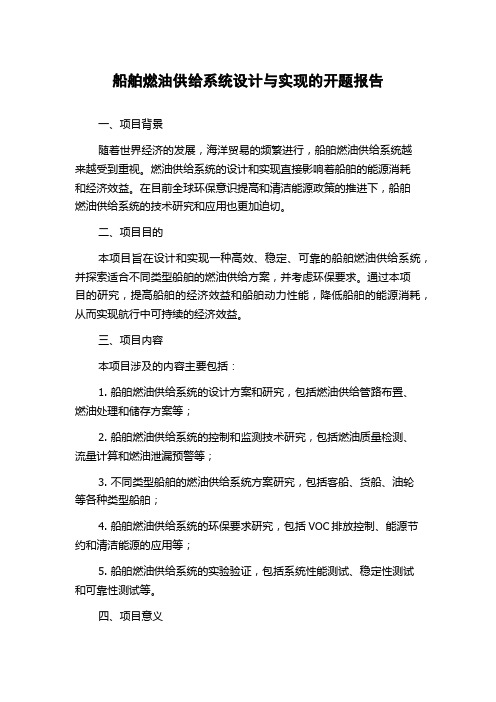 船舶燃油供给系统设计与实现的开题报告

一、项目背景

随着世界经济的发展，海洋贸易的频繁进行，船舶燃油供给系统越来越受到重视。燃油供给系统的设计和实现直接影响着船舶的能源消耗和经济效益。在目前全球环保意识提高和清洁能源政策的推进下，船舶燃油供给系统的技术研究和应用也更加迫切。

二、项目目的

本项目旨在设计和实现一种高效、稳定、可靠的船舶燃油供给系统，并探索适合不同类型船舶的燃油供给方案，并考虑环保要求。通过本项目的研究，提高船舶的经济效益和船舶动力性能，降低船舶的能源消耗，从而实现航行中可持续的经济效益。

三、项目内容

本项目涉及的内容主要包括：

1. 船舶燃油供给系统的设计方案和研究，包括燃油供给管路布置、燃油处理和储存方案等；

2. 船舶燃油供给系统的控制和监测技术研究，包括燃油质量检测、流量计算和燃油泄漏预警等；

3. 不同类型船舶的燃油供给系统方案研究，包括客船、货船、油轮等各种类型船舶；

4. 船舶燃油供给系统的环保要求研究，包括 VOC 排放控制、能源节约和清洁能源的应用等；

5. 船舶燃油供给系统的实验验证，包括系统性能测试、稳定性测试和可靠性测试等。

四、项目意义